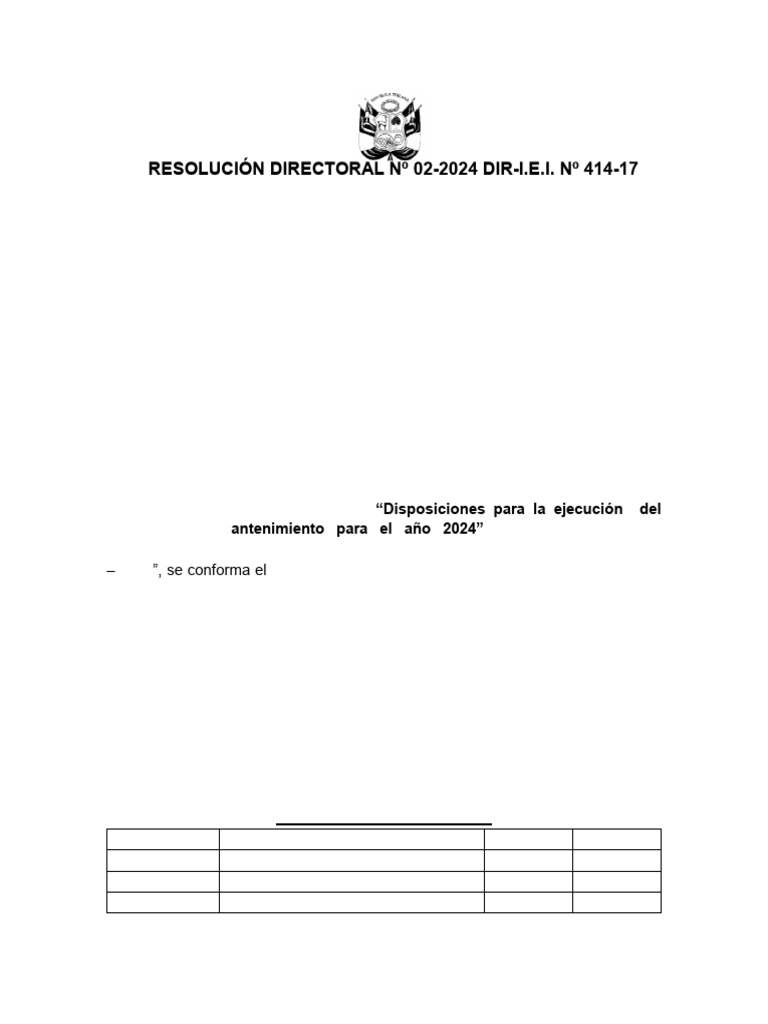 RESOLUCIÓN DIRECTORAL Nº 02-2024 DIR-I.E.I. Nº 414-17

"Disposiciones para la ejecución del antenimiento para el año 2024"

– ", se conforma el